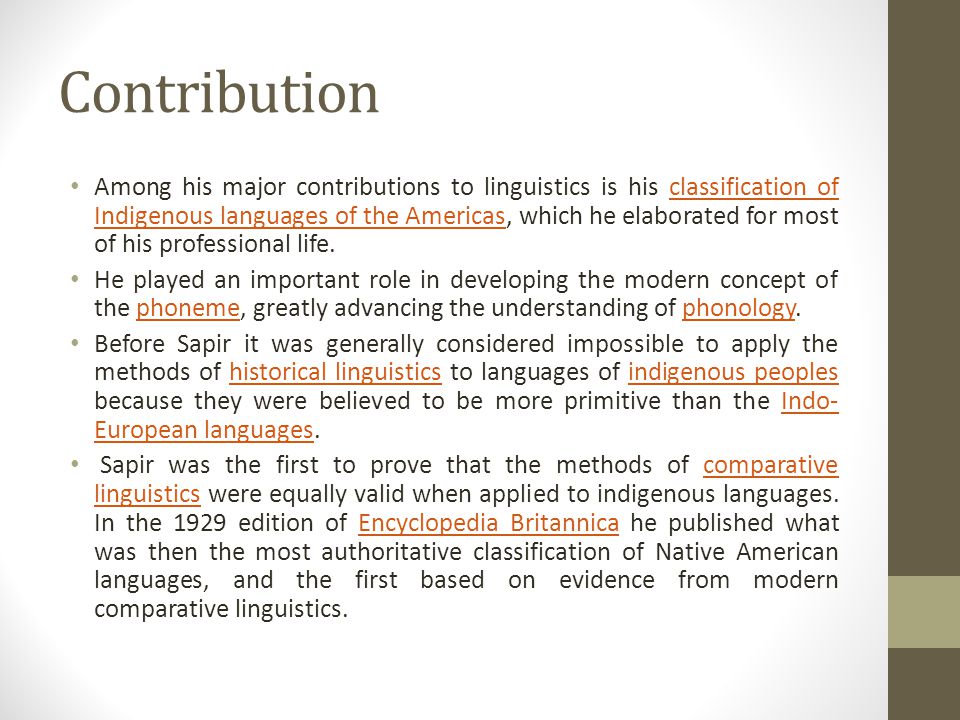 Contribution

• Among his major contributions to linguistics is his classification of Indigenous languages of the Americas, which he elaborated for most of his professional life.

• He played an important role in developing the modern concept of the phoneme, greatly advancing the understanding of phonology.

• Before Sapir it was generally considered impossible to apply the methods of historical linguistics to languages of indigenous peoples because they were believed to be more primitive than the Indo-European languages.

• Sapir was the first to prove that the methods of comparative linguistics were equally valid when applied to indigenous languages. In the 1929 edition of Encyclopedia Britannica he published what was then the most authoritative classification of Native American languages, and the first based on evidence from modern comparative linguistics.